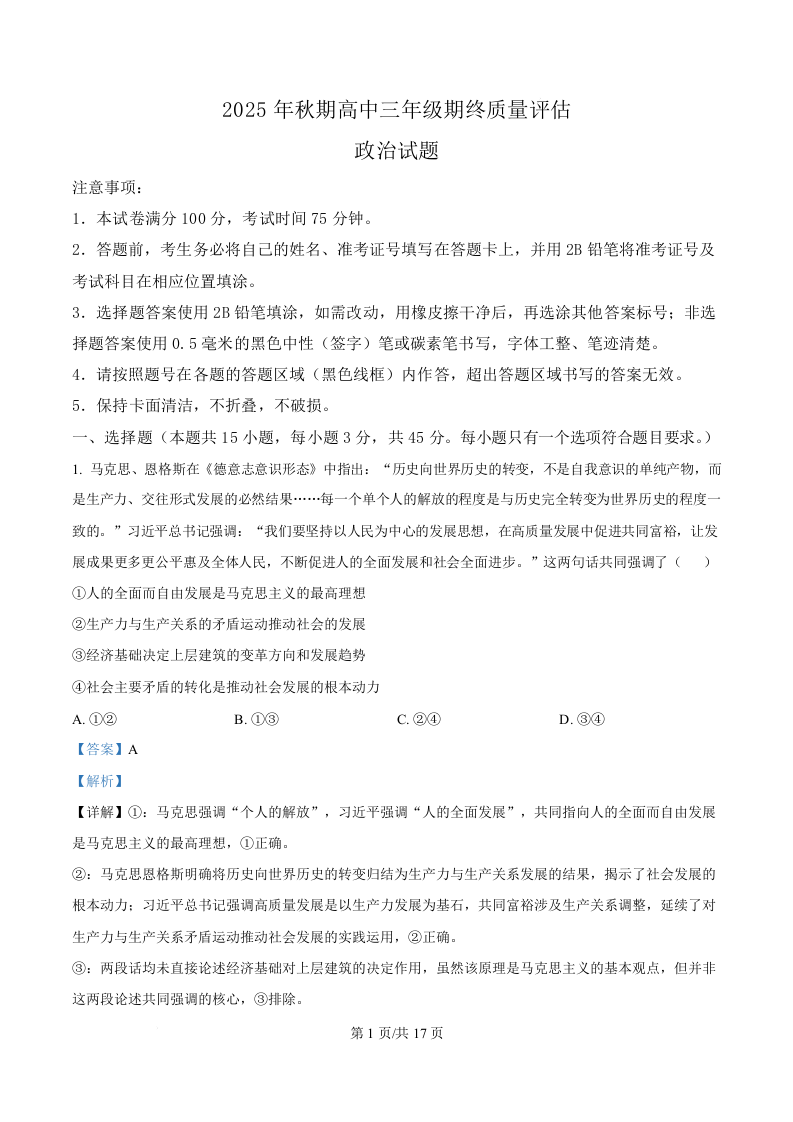 2025 年秋期高中三年级期终质量评估

政治试题

注意事项：

1．本试卷满分 100 分，考试时间 75 分钟。

2．答题前，考生务必将自己的姓名、准考证号填写在答题卡上，并用 2B 铅笔将准考证号及考试科目在相应位置填涂。

3．选择题答案使用 2B 铅笔填涂，如需改动，用橡皮擦干净后，再选涂其他答案标号；非选择题答案使用 0.5 毫米的黑色中性（签字）笔或碳素笔书写，字体工整、笔迹清楚。

4．请按照题号在各题的答题区域（黑色线框）内作答，超出答题区域书写的答案无效。

5．保持卡面清洁，不折叠，不破损。

一、选择题（本题共 15 小题，每小题 3 分，共 45 分。每小题只有一个选项符合题目要求。）

1. 马克思、恩格斯在《德意志意识形态》中指出：“历史向世界历史的转变，不是自我意识的单纯产物，而是生产力、交往形式发展的必然结果……每一个单个人的解放的程度是与历史完全转变为世界历史的程度一致的。”习近平总书记强调：“我们要坚持以人民为中心的发展思想，在高质量发展中促进共同富裕，让发展成果更多更公平惠及全体人民，不断促进人的全面发展和社会全面进步。”这两句话共同强调了（　　）

①人的全面而自由发展是马克思主义的最高理想

②生产力与生产关系的矛盾运动推动社会的发展

③经济基础决定上层建筑的变革方向和发展趋势

④社会主要矛盾的转化是推动社会发展的根本动力

A. ①②　　B. ①③　　C. ②④　　D. ③④

【答案】A

【解析】

【详解】①：马克思强调“个人的解放”，习近平强调“人的全面发展”，共同指向人的全面而自由发展是马克思主义的最高理想，①正确。

②：马克思恩格斯明确将历史向世界历史的转变归结为生产力与生产关系发展的结果，揭示了社会发展的根本动力；习近平总书记强调高质量发展是以生产力发展为基石，共同富裕涉及生产关系调整，延续了对生产力与生产关系矛盾运动推动社会发展的实践运用，②正确。

③：两段话均未直接论述经济基础对上层建筑的决定作用，虽然该原理是马克思主义的基本观点，但并非这两段论述共同强调的核心，③排除。

第 1 页/共 17 页